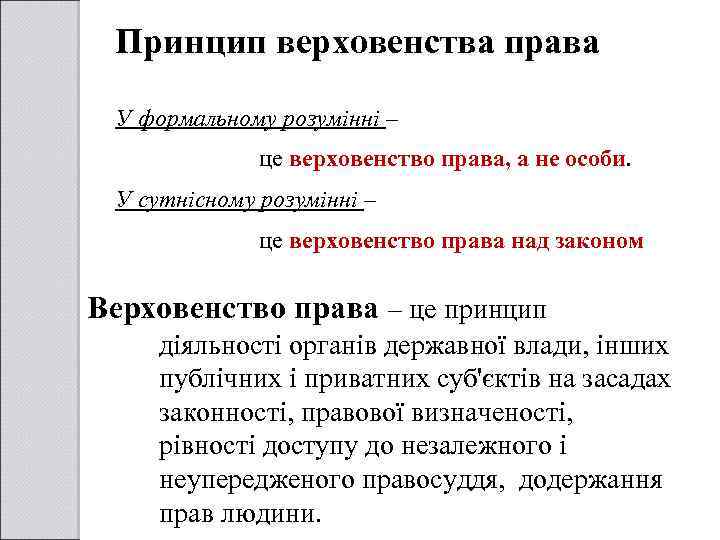 Принцип верховенства права

У формальному розумінні –

це верховенство права, а не особи.

У сутнісному розумінні –

це верховенство права над законом

Верховенство права – це принцип діяльності органів державної влади, інших публічних і приватних суб'єктів на засадах законності, правової визначеності, рівності доступу до незалежного і неупередженого правосуддя, додержання прав людини.